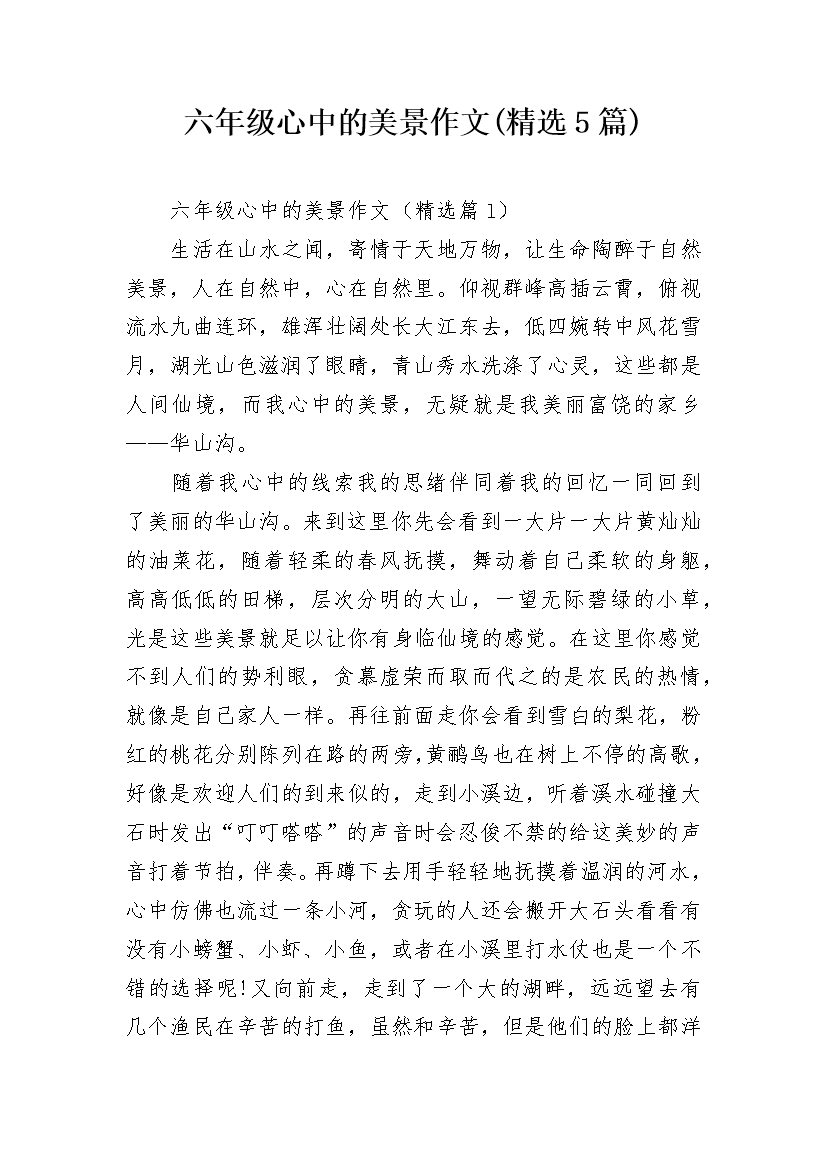 六年级心中的美景作文(精选5篇)

六年级心中的美景作文（精选篇1）

生活在山水之间，寄情于天地万物，让生命陶醉于自然美景，人在自然中，心在自然里。仰视群峰高插云霄，俯视流水九曲连环，雄浑壮阔处长大江东去，低四婉转中风花雪月，湖光山色滋润了眼睛，青山秀水洗涤了心灵，这些都是人间仙境，而我心中的美景，无疑就是我美丽富饶的家乡——华山沟。

随着我心中的线索我的思绪伴同着我的回忆一同回到了美丽的华山沟。来到这里你先会看到一大片一大片黄灿灿的油菜花，随着轻柔的春风抚摸，舞动着自己柔软的身躯，高高低低的田梯，层次分明的大山，一望无际碧绿的小草，光是这些美景就足以让你有身临仙境的感觉。在这里你感觉不到人们的势利眼，贪慕虚荣而取而代之的是农民的热情，就像是自己家人一样。再往前面走你会看到雪白的梨花，粉红的桃花分别陈列在路的两旁,黄鹂鸟也在树上不停的高歌，好像是欢迎人们的到来似的，走到小溪边，听着溪水碰撞大石时发出“叮叮嗒嗒”的声音时会忍俊不禁的给这美妙的声音打着节拍，伴奏。再蹲下去用手轻轻地抚摸着温润的河水，心中仿佛也流过一条小河，贪玩的人还会搬开大石头看看有没有小螃蟹、小虾、小鱼，或者在小溪里打水仗也是一个不错的选择呢!又向前走，走到了一个大的湖畔，远远望去有几个渔民在辛苦的打鱼，虽然和辛苦，但是他们的脸上都洋